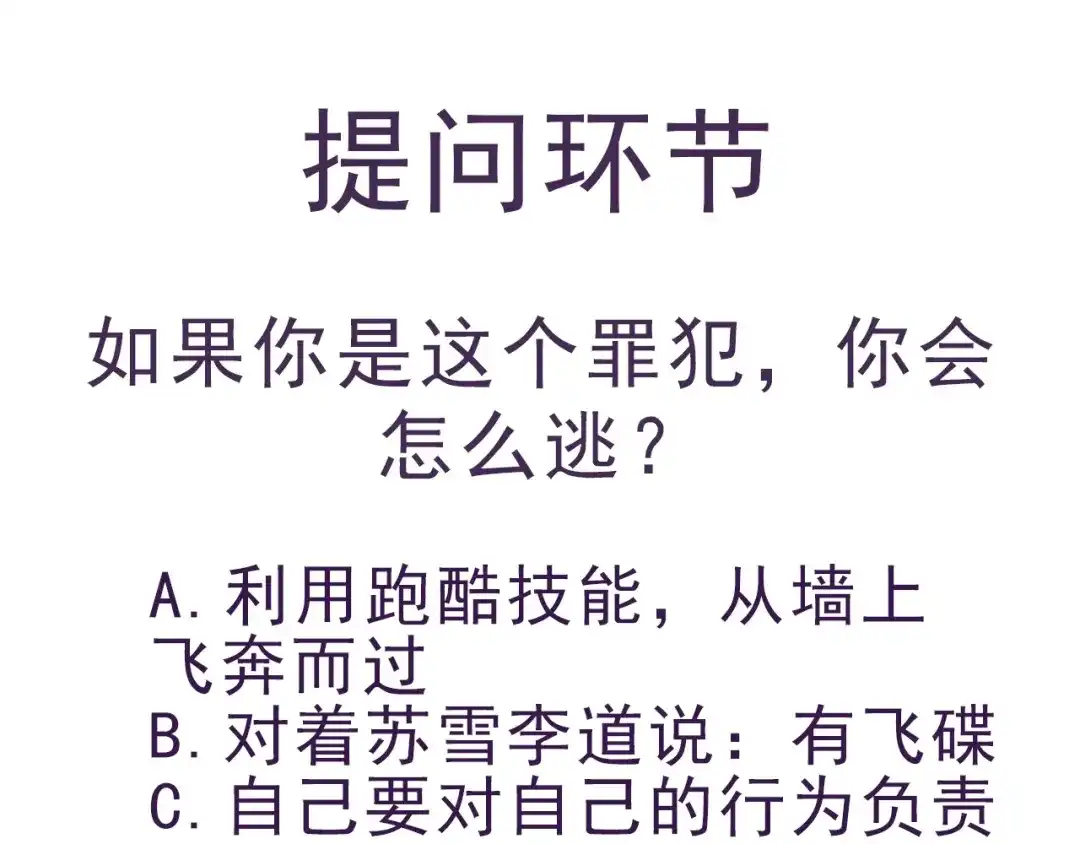 提问环节

如果你是这个罪犯，你会怎么逃？

A.利用跑酷技能，从墙上飞奔而过
B.对着苏雪李道说：有飞碟
C.自己要对自己的行为负责